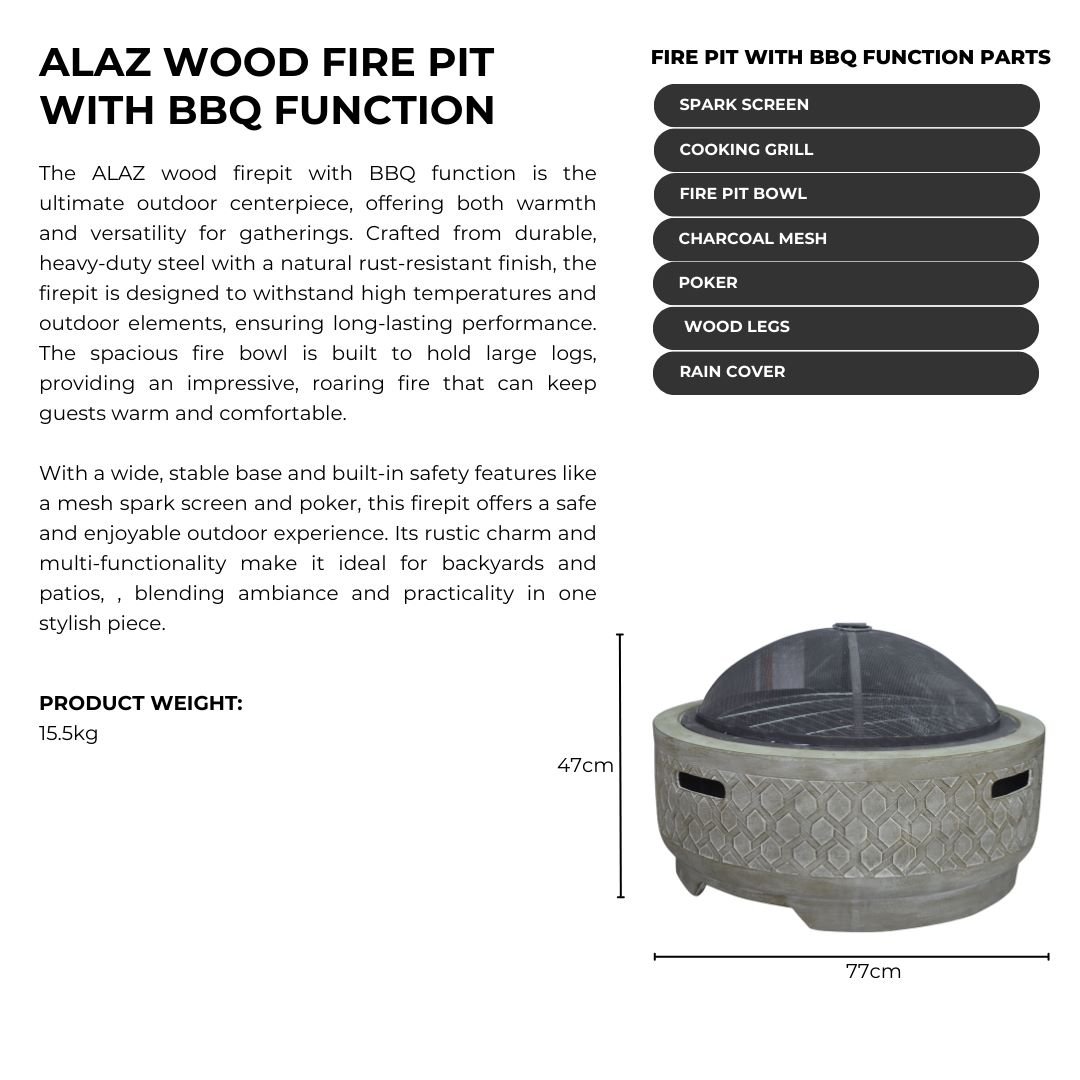 ALAZ WOOD FIRE PIT WITH BBQ FUNCTION

The ALAZ wood firepit with BBQ function is the ultimate outdoor centerpiece, offering both warmth and versatility for gatherings. Crafted from durable, heavy-duty steel with a natural rust-resistant finish, the firepit is designed to withstand high temperatures and outdoor elements, ensuring long-lasting performance. The spacious fire bowl is built to hold large logs, providing an impressive, roaring fire that can keep guests warm and comfortable.

With a wide, stable base and built-in safety features like a mesh spark screen and poker, this firepit offers a safe and enjoyable outdoor experience. Its rustic charm and multi-functionality make it ideal for backyards and patios, , blending ambiance and practicality in one stylish piece.

PRODUCT WEIGHT:
15.5kg

FIRE PIT WITH BBQ FUNCTION PARTS

SPARK SCREEN
COOKING GRILL
FIRE PIT BOWL
CHARCOAL MESH
POKER
WOOD LEGS
RAIN COVER

47cm

77cm